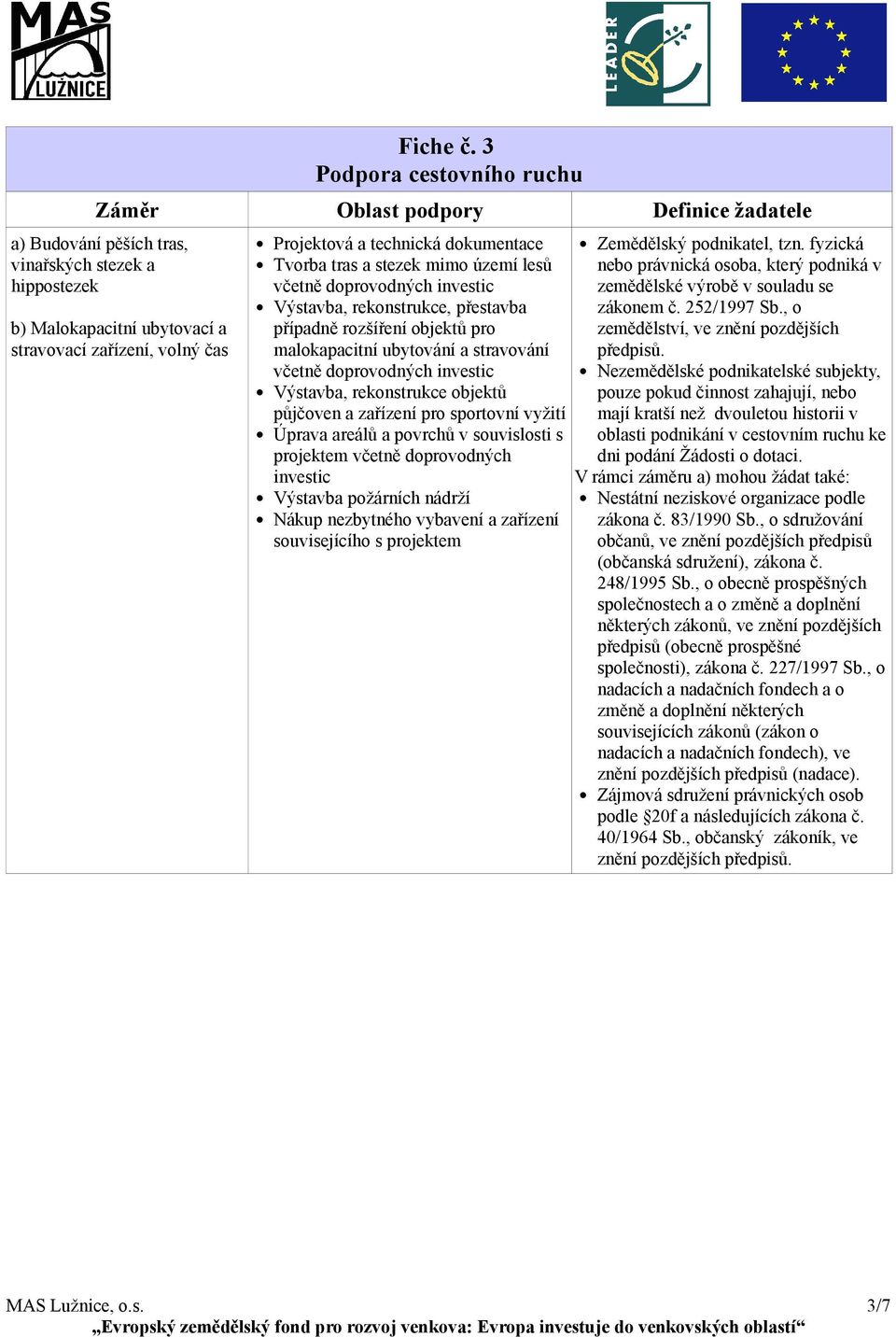 MAS LUŽNICE

LEADER

Fiche č. 3
Podpora cestovního ruchu

| Záměr | Oblast podpory | Definice žadatele |
|---|---|---|
| a) Budování pěších tras, vinařských stezek a hippostezek<br><br>b) Malokapacitní ubytovací a stravovací zařízení, volný čas | • Projektová a technická dokumentace<br>• Tvorba tras a stezek mimo území lesů včetně doprovodných investic<br>• Výstavba, rekonstrukce, přestavba případně rozšíření objektů pro malokapacitní ubytování a stravování včetně doprovodných investic<br>• Výstavba, rekonstrukce objektů půjčoven a zařízení pro sportovní vyžití<br>• Úprava areálů a povrchů v souvislosti s projektem včetně doprovodných investic<br>• Výstavba požárních nádrží<br>• Nákup nezbytného vybavení a zařízení souvisejícího s projektem | • Zemědělský podnikatel, tzn. fyzická nebo právnická osoba, který podniká v zemědělské výrobě v souladu se zákonem č. 252/1997 Sb., o zemědělství, ve znění pozdějších předpisů.<br>• Nezemědělské podnikatelské subjekty, pouze pokud činnost zahajují, nebo mají kratší než dvouletou historii v oblasti podnikání v cestovním ruchu ke dni podání Žádosti o dotaci.<br>V rámci záměru a) mohou žádat také:<br>• Nestátní neziskové organizace podle zákona č. 83/1990 Sb., o sdružování občanů, ve znění pozdějších předpisů (občanská sdružení), zákona č. 248/1995 Sb., o obecně prospěšných společnostech a o změně a doplnění některých zákonů, ve znění pozdějších předpisů (obecně prospěšné společnosti), zákona č. 227/1997 Sb., o nadacích a nadačních fondech a o změně a doplnění některých souvisejících zákonů (zákon o nadacích a nadačních fondech), ve znění pozdějších předpisů (nadace).<br>• Zájmová sdružení právnických osob podle §20f a následujících zákona č. 40/1964 Sb., občanský zákoník, ve znění pozdějších předpisů. |

MAS Lužnice, o.s. 3/7
„Evropský zemědělský fond pro rozvoj venkova: Evropa investuje do venkovských oblastí“